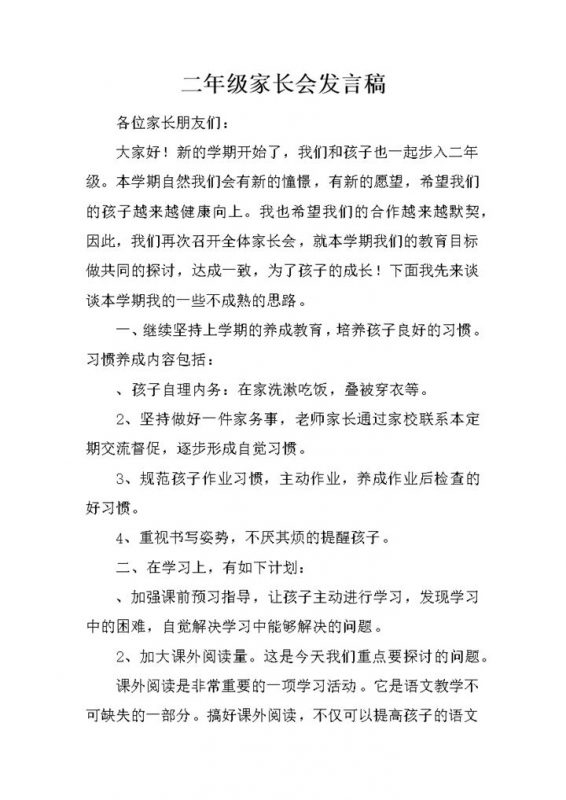 二年级家长会发言稿

各位家长朋友们：

大家好！新的学期开始了，我们和孩子也一起步入二年级。本学期自然我们会有新的憧憬，有新的愿望，希望我们的孩子越来越健康向上。我也希望我们的合作越来越默契，因此，我们再次召开全体家长会，就本学期我们的教育目标做共同的探讨，达成一致，为了孩子的成长！下面我先来谈谈本学期我的一些不成熟的思路。

一、继续坚持上学期的养成教育，培养孩子良好的习惯。习惯养成内容包括：

、孩子自理内务：在家洗漱吃饭，叠被穿衣等。

2、坚持做好一件家务事，老师家长通过家校联系本定期交流督促，逐步形成自觉习惯。

3、规范孩子作业习惯，主动作业，养成作业后检查的好习惯。

4、重视书写姿势，不厌其烦的提醒孩子。

二、在学习上，有如下计划：

、加强课前预习指导，让孩子主动进行学习，发现学习中的困难，自觉解决学习中能够解决的问题。

2、加大课外阅读量。这是今天我们重点要探讨的问题。

课外阅读是非常重要的一项学习活动。它是语文教学不可缺失的一部分。搞好课外阅读，不仅可以提高孩子的语文